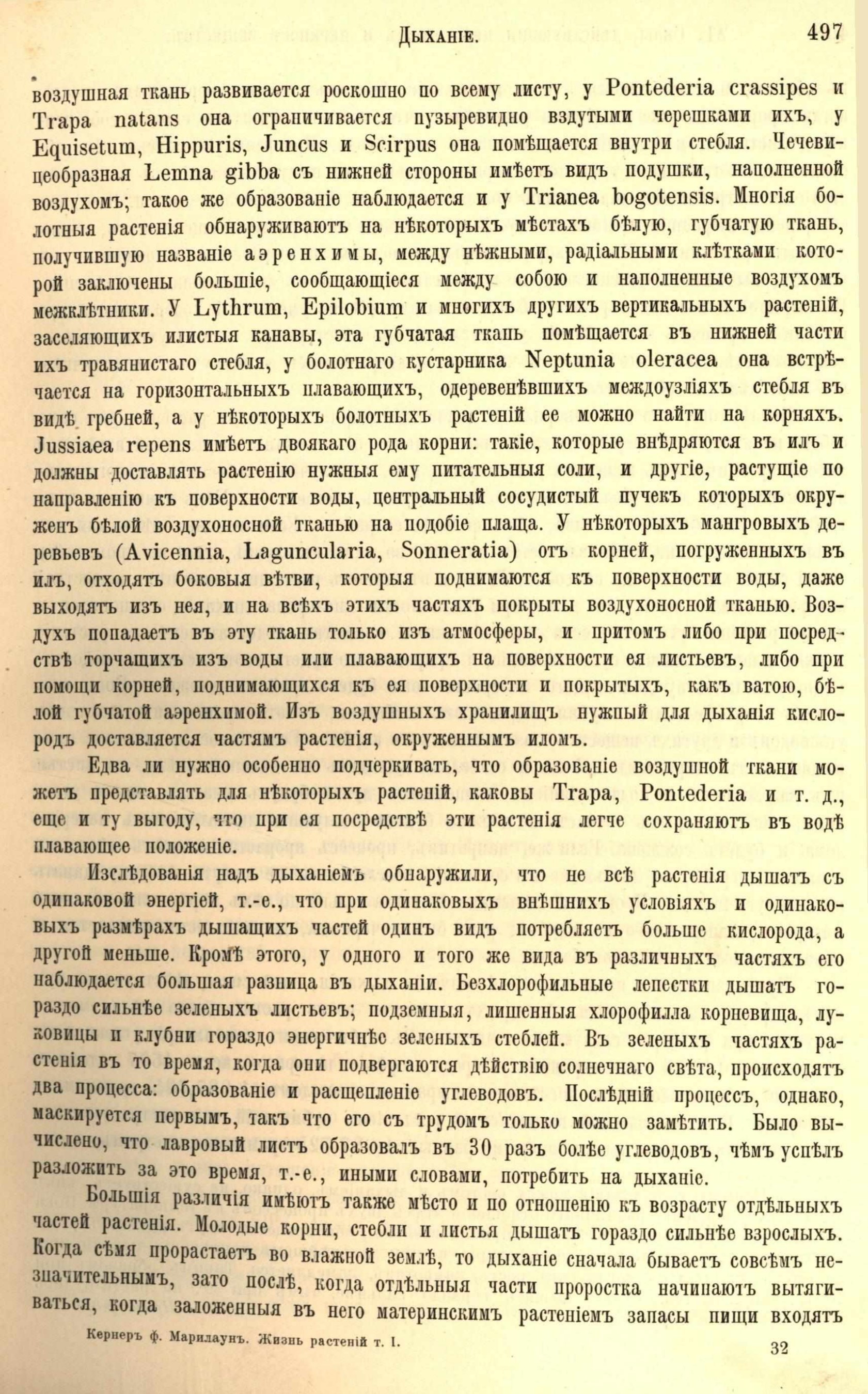 Дыханіе. 497

воздушная ткань развивается роскошно по всему листу, у Pontederia crassipes и Trapa natans она ограничивается пузыревидно вздутыми черешками ихъ, у Equisetum, Hippuris, Juncus и Scirpus она помѣщается внутри стебля. Чечевицеобразная Lemna gibba съ нижней стороны имѣетъ видъ подушки, наполненной воздухомъ; такое же образованіе наблюдается и у Trianea bogotensis. Многія болотныя растенія обнаруживаютъ на нѣкоторыхъ мѣстахъ бѣлую, губчатую ткань, получившую названіе аэренхимы, между нѣжными, радіальными клѣтками которой заключены большіе, сообщающіеся между собою и наполненные воздухомъ межклѣтники. У Lythrum, Epilobium и многихъ другихъ вертикальныхъ растеній, заселяющихъ илистыя канавы, эта губчатая ткань помѣщается въ нижней части ихъ травянистаго стебля, у болотнаго кустарника Neptunia oleracea она встрѣчается на горизонтальныхъ плавающихъ, одеревенѣвшихъ междоузліяхъ стебля въ видѣ гребней, а у нѣкоторыхъ болотныхъ растеній ее можно найти на корняхъ. Jussiaea repens имѣетъ двоякаго рода корни: такіе, которые внѣдряются въ илъ и должны доставлять растенію нужныя ему питательныя соли, и другіе, растущіе по направленію къ поверхности воды, центральный сосудистый пучекъ которыхъ окруженъ бѣлой воздухоносной тканью на подобіе плаща. У нѣкоторыхъ мангровыхъ деревьевъ (Avicennia, Laguncularia, Sonneratia) отъ корней, погруженныхъ въ илъ, отходятъ боковыя вѣтви, которыя поднимаются къ поверхности воды, даже выходятъ изъ нея, и на всѣхъ этихъ частяхъ покрыты воздухоносной тканью. Воздухъ попадаетъ въ эту ткань только изъ атмосферы, и притомъ либо при посредствѣ торчащихъ изъ воды или плавающихъ на поверхности ея листьевъ, либо при помощи корней, поднимающихся къ ея поверхности и покрытыхъ, какъ ватою, бѣлой губчатой аэренхимой. Изъ воздушныхъ хранилищъ нужный для дыханія кислородъ доставляется частямъ растенія, окруженнымъ иломъ.

Едва ли нужно особенно подчеркивать, что образованіе воздушной ткани можетъ представлять для нѣкоторыхъ растеній, каковы Trapa, Pontederia и т. д., еще и ту выгоду, что при ея посредствѣ эти растенія легче сохраняютъ въ водѣ плавающее положеніе.

Изслѣдованія надъ дыханіемъ обнаружили, что не всѣ растенія дышатъ съ одинаковой энергіей, т.-е., что при одинаковыхъ внѣшнихъ условіяхъ и одинаковыхъ размѣрахъ дышащихъ частей одинъ видъ потребляетъ больше кислорода, а другой меньше. Кромѣ этого, у одного и того же вида въ различныхъ частяхъ его наблюдается большая разница въ дыханіи. Безхлорофильные лепестки дышатъ гораздо сильнѣе зеленыхъ листьевъ; подземныя, лишенныя хлорофилла корневища, луковицы и клубни гораздо энергичнѣе зеленыхъ стеблей. Въ зеленыхъ частяхъ растенія въ то время, когда они подвергаются дѣйствію солнечнаго свѣта, происходятъ два процесса: образованіе и расщепленіе углеводовъ. Послѣдній процессъ, однако, маскируется первымъ, такъ что его съ трудомъ только можно замѣтить. Было вычислено, что лавровый листъ образовалъ въ 30 разъ болѣе углеводовъ, чѣмъ успѣлъ разложить за это время, т.-е., иными словами, потребить на дыханіе.

Большія различія имѣютъ также мѣсто и по отношенію къ возрасту отдѣльныхъ частей растенія. Молодые корни, стебли и листья дышатъ гораздо сильнѣе взрослыхъ. Когда сѣмя прорастаетъ во влажной землѣ, то дыханіе сначала бываетъ совсѣмъ незначительнымъ, зато послѣ, когда отдѣльныя части проростка начинаютъ вытягиваться, когда заложенныя въ него материнскимъ растеніемъ запасы пищи входятъ

Кернеръ ф. Марилаунъ. Жизнь растеній т. I. 32